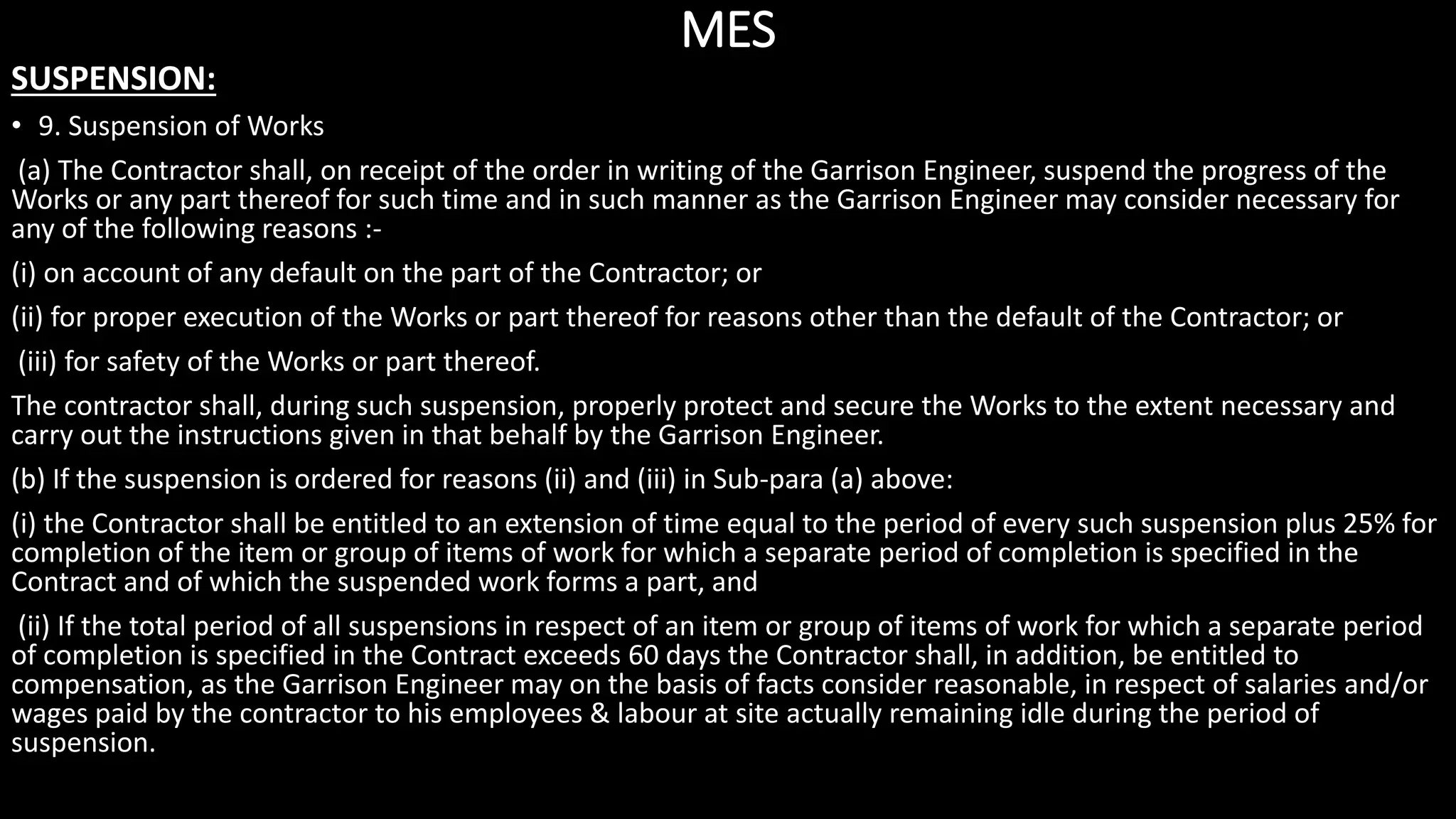 MES

SUSPENSION:

• 9. Suspension of Works

(a) The Contractor shall, on receipt of the order in writing of the Garrison Engineer, suspend the progress of the Works or any part thereof for such time and in such manner as the Garrison Engineer may consider necessary for any of the following reasons :-

(i) on account of any default on the part of the Contractor; or

(ii) for proper execution of the Works or part thereof for reasons other than the default of the Contractor; or

(iii) for safety of the Works or part thereof.

The contractor shall, during such suspension, properly protect and secure the Works to the extent necessary and carry out the instructions given in that behalf by the Garrison Engineer.

(b) If the suspension is ordered for reasons (ii) and (iii) in Sub-para (a) above:

(i) the Contractor shall be entitled to an extension of time equal to the period of every such suspension plus 25% for completion of the item or group of items of work for which a separate period of completion is specified in the Contract and of which the suspended work forms a part, and

(ii) If the total period of all suspensions in respect of an item or group of items of work for which a separate period of completion is specified in the Contract exceeds 60 days the Contractor shall, in addition, be entitled to compensation, as the Garrison Engineer may on the basis of facts consider reasonable, in respect of salaries and/or wages paid by the contractor to his employees & labour at site actually remaining idle during the period of suspension.